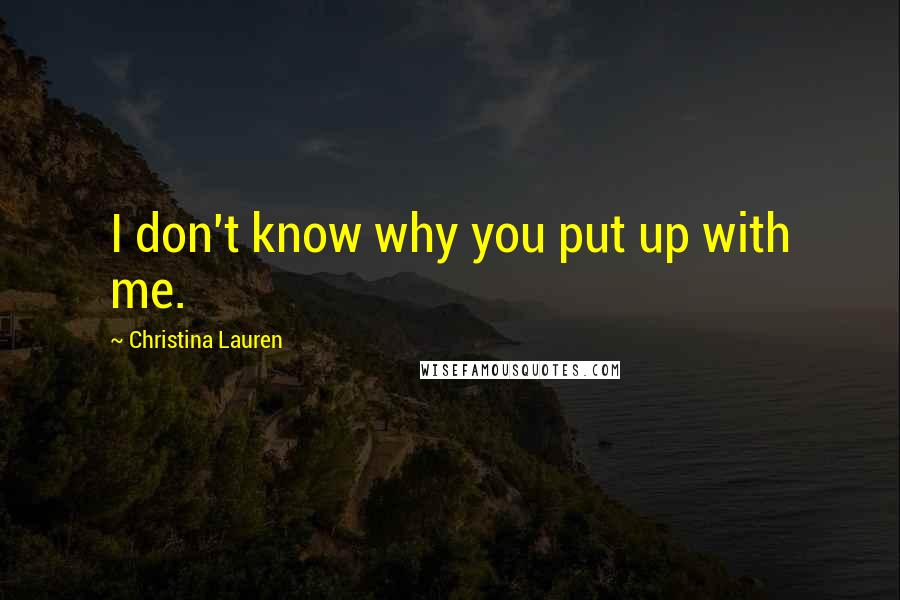 I don't know why you put up with me.

~ Christina Lauren

WISEFAMOUSQUOTES.COM